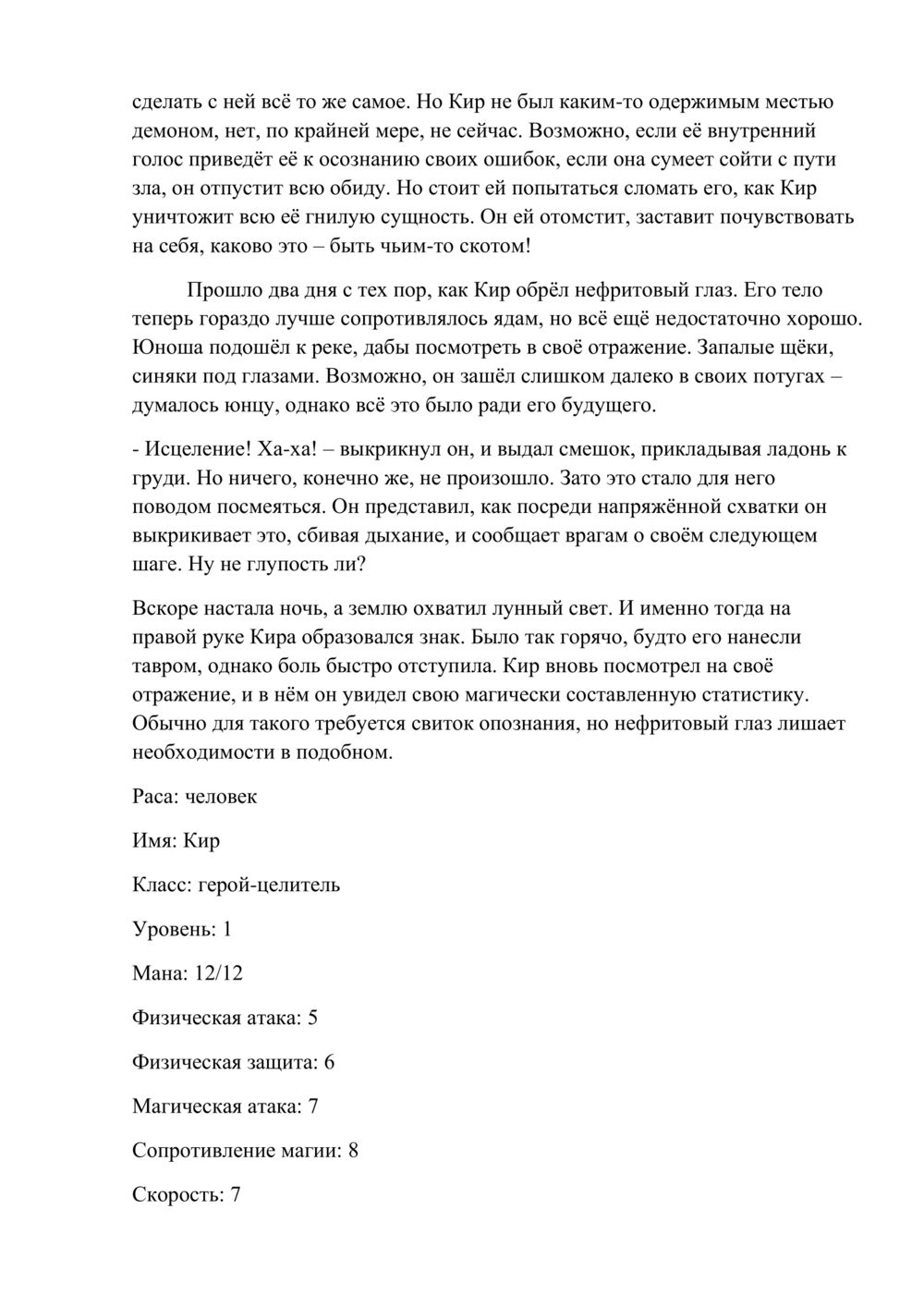 сделать с ней всё то же самое. Но Кир не был каким-то одержимым местью демоном, нет, по крайней мере, не сейчас. Возможно, если её внутренний голос приведёт её к осознанию своих ошибок, если она сумеет сойти с пути зла, он отпустит всю обиду. Но стоит ей попытаться сломать его, как Кир уничтожит всю её гнилую сущность. Он ей отомстит, заставит почувствовать на себя, каково это – быть чьим-то скотом!

Прошло два дня с тех пор, как Кир обрёл нефритовый глаз. Его тело теперь гораздо лучше сопротивлялось ядам, но всё ещё недостаточно хорошо. Юноша подошёл к реке, дабы посмотреть в своё отражение. Запалые щёки, синяки под глазами. Возможно, он зашёл слишком далеко в своих потугах – думалось юнцу, однако всё это было ради его будущего.

- Исцеление! Ха-ха! – выкрикнул он, и выдал смешок, прикладывая ладонь к груди. Но ничего, конечно же, не произошло. Зато это стало для него поводом посмеяться. Он представил, как посреди напряжённой схватки он выкрикивает это, сбивая дыхание, и сообщает врагам о своём следующем шаге. Ну не глупость ли?

Вскоре настала ночь, а землю охватил лунный свет. И именно тогда на правой руке Кира образовался знак. Было так горячо, будто его нанесли тавром, однако боль быстро отступила. Кир вновь посмотрел на своё отражение, и в нём он увидел свою магически составленную статистику. Обычно для такого требуется свиток опознания, но нефритовый глаз лишает необходимости в подобном.

Раса: человек

Имя: Кир

Класс: герой-целитель

Уровень: 1

Мана: 12/12

Физическая атака: 5

Физическая защита: 6

Магическая атака: 7

Сопротивление магии: 8

Скорость: 7